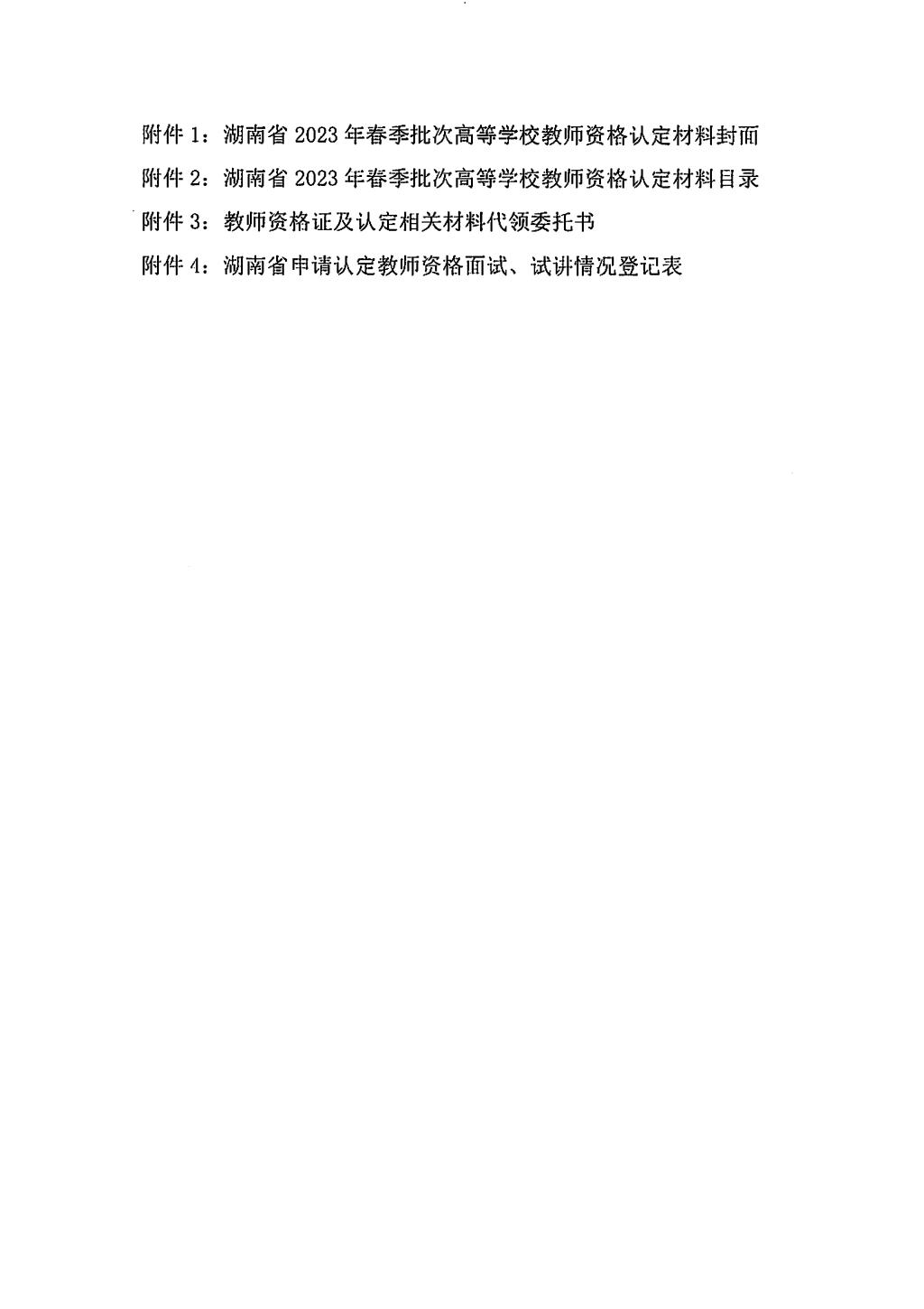 附件1：湖南省2023年春季批次高等学校教师资格认定材料封面

附件2：湖南省2023年春季批次高等学校教师资格认定材料目录

附件3：教师资格证及认定相关材料代领委托书

附件4：湖南省申请认定教师资格面试、试讲情况登记表